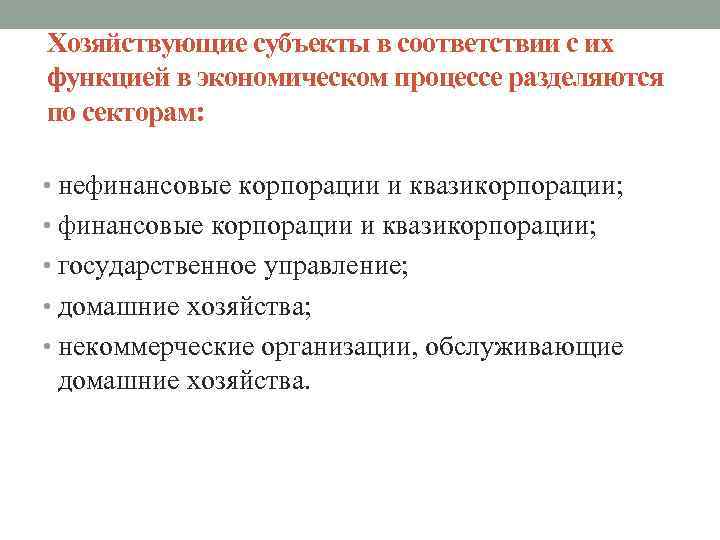 Хозяйствующие субъекты в соответствии с их функцией в экономическом процессе разделяются по секторам:

• нефинансовые корпорации и квазикорпорации;
• финансовые корпорации и квазикорпорации;
• государственное управление;
• домашние хозяйства;
• некоммерческие организации, обслуживающие домашние хозяйства.